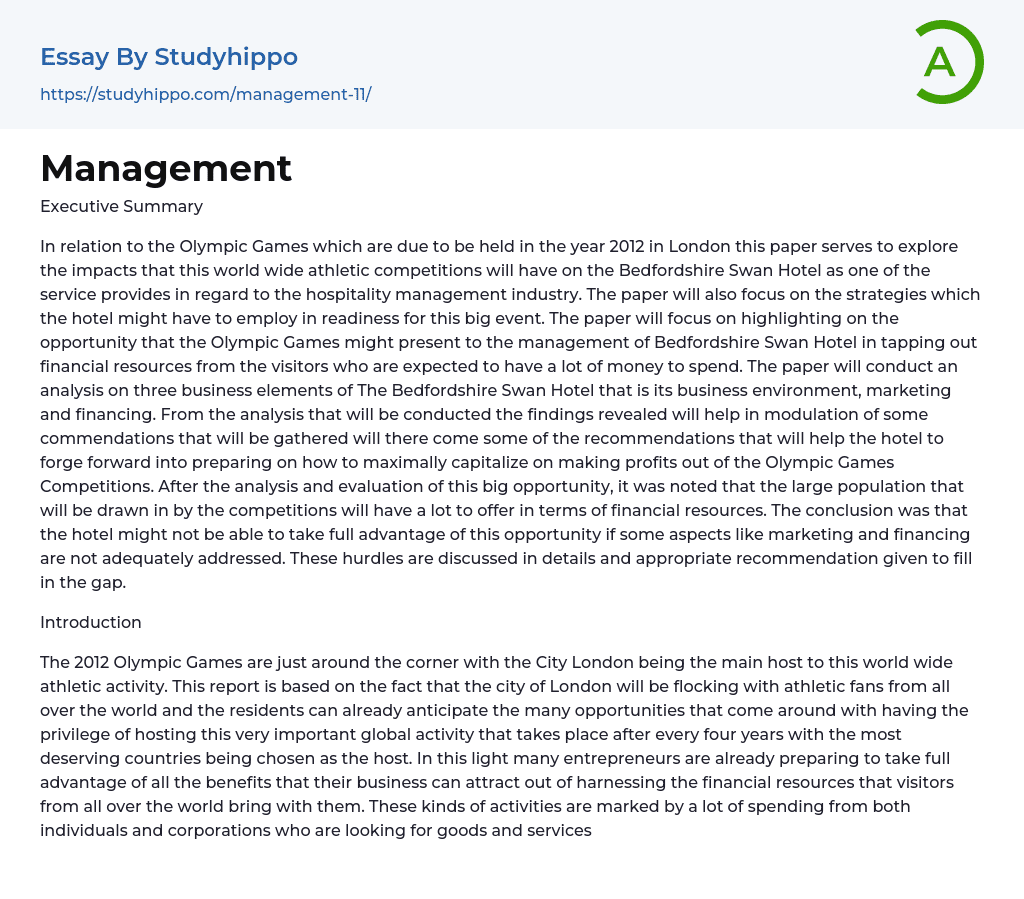 Essay By Studyhippo
https://studyhippo.com/management-11/

A

Management

Executive Summary

In relation to the Olympic Games which are due to be held in the year 2012 in London this paper serves to explore the impacts that this world wide athletic competitions will have on the Bedfordshire Swan Hotel as one of the service provides in regard to the hospitality management industry. The paper will also focus on the strategies which the hotel might have to employ in readiness for this big event. The paper will focus on highlighting on the opportunity that the Olympic Games might present to the management of Bedfordshire Swan Hotel in tapping out financial resources from the visitors who are expected to have a lot of money to spend. The paper will conduct an analysis on three business elements of The Bedfordshire Swan Hotel that is its business environment, marketing and financing. From the analysis that will be conducted the findings revealed will help in modulation of some commendations that will be gathered will there come some of the recommendations that will help the hotel to forge forward into preparing on how to maximally capitalize on making profits out of the Olympic Games Competitions. After the analysis and evaluation of this big opportunity, it was noted that the large population that will be drawn in by the competitions will have a lot to offer in terms of financial resources. The conclusion was that the hotel might not be able to take full advantage of this opportunity if some aspects like marketing and financing are not adequately addressed. These hurdles are discussed in details and appropriate recommendation given to fill in the gap.

Introduction

The 2012 Olympic Games are just around the corner with the City London being the main host to this world wide athletic activity. This report is based on the fact that the city of London will be flocking with athletic fans from all over the world and the residents can already anticipate the many opportunities that come around with having the privilege of hosting this very important global activity that takes place after every four years with the most deserving countries being chosen as the host. In this light many entrepreneurs are already preparing to take full advantage of all the benefits that their business can attract out of harnessing the financial resources that visitors from all over the world bring with them. These kinds of activities are marked by a lot of spending from both individuals and corporations who are looking for goods and services